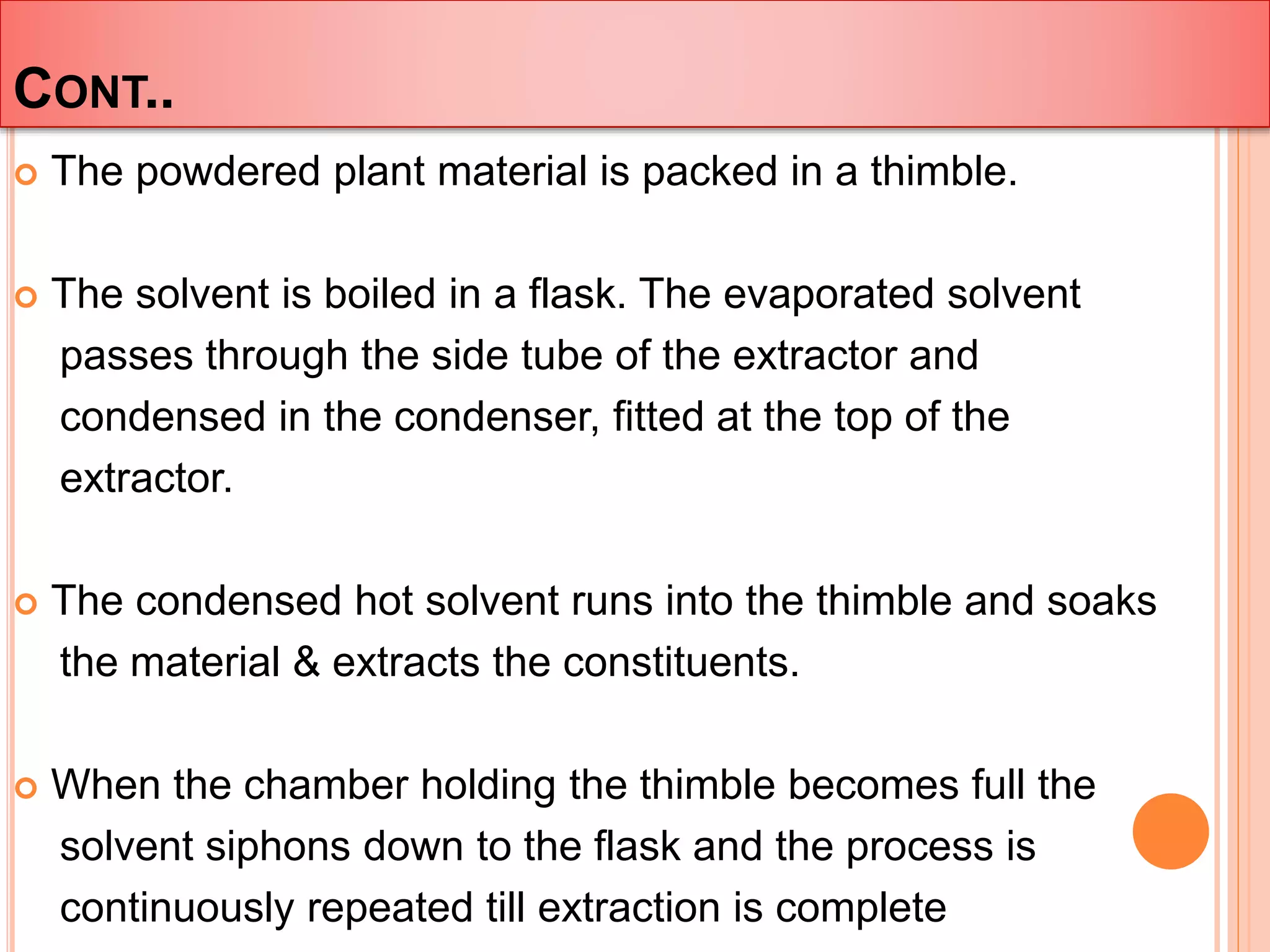 CONT..

• The powdered plant material is packed in a thimble.

• The solvent is boiled in a flask. The evaporated solvent passes through the side tube of the extractor and condensed in the condenser, fitted at the top of the extractor.

• The condensed hot solvent runs into the thimble and soaks the material & extracts the constituents.

• When the chamber holding the thimble becomes full the solvent siphons down to the flask and the process is continuously repeated till extraction is complete